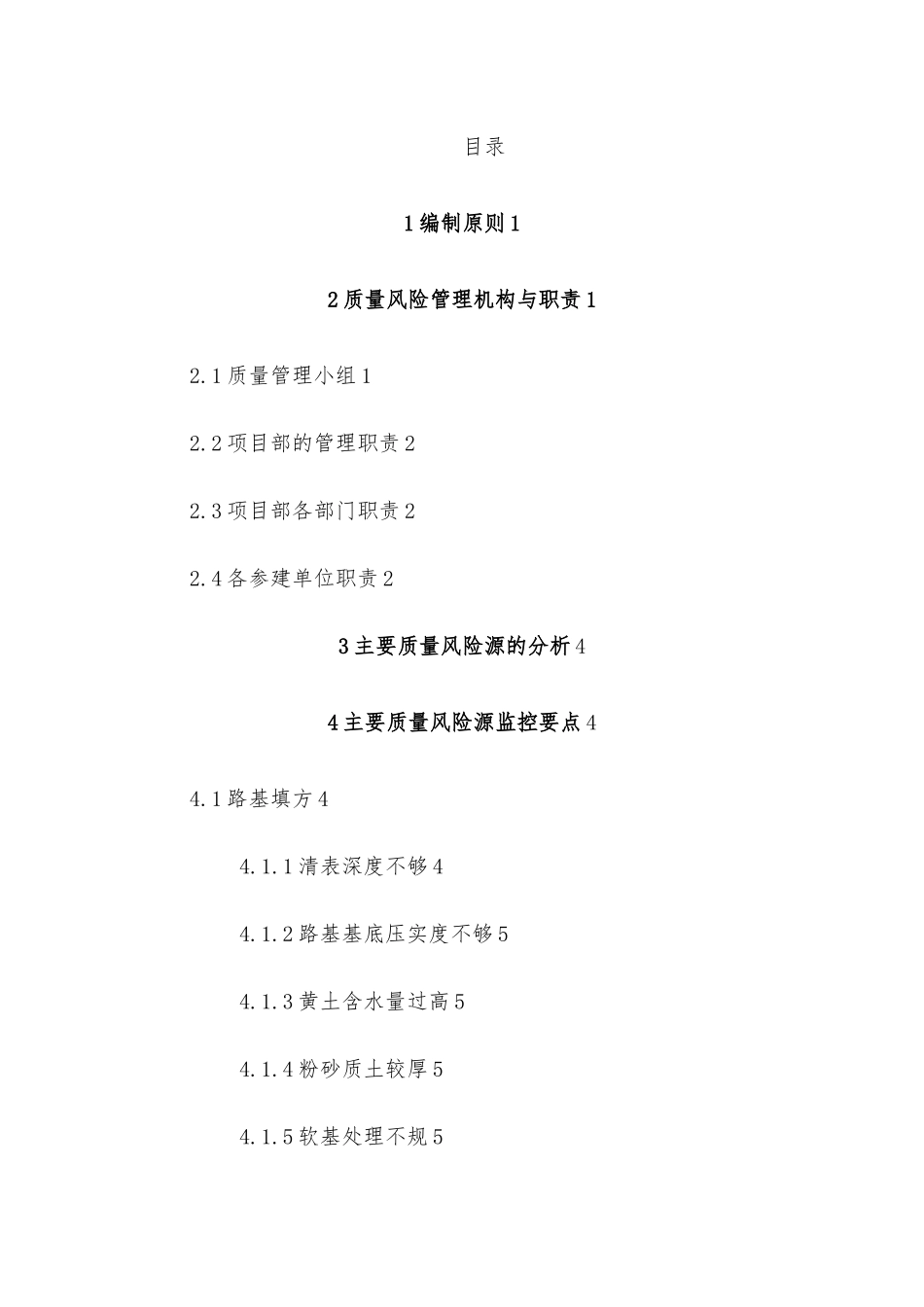 目录

1编制原则1

2质量风险管理机构与职责1

2.1质量管理小组1

2.2项目部的管理职责2

2.3项目部各部门职责2

2.4各参建单位职责2

3主要质量风险源的分析4

4主要质量风险源监控要点4

4.1路基填方4

4.1.1清表深度不够4

4.1.2路基基底压实度不够5

4.1.3黄土含水量过高5

4.1.4粉砂质土较厚5

4.1.5软基处理不规5